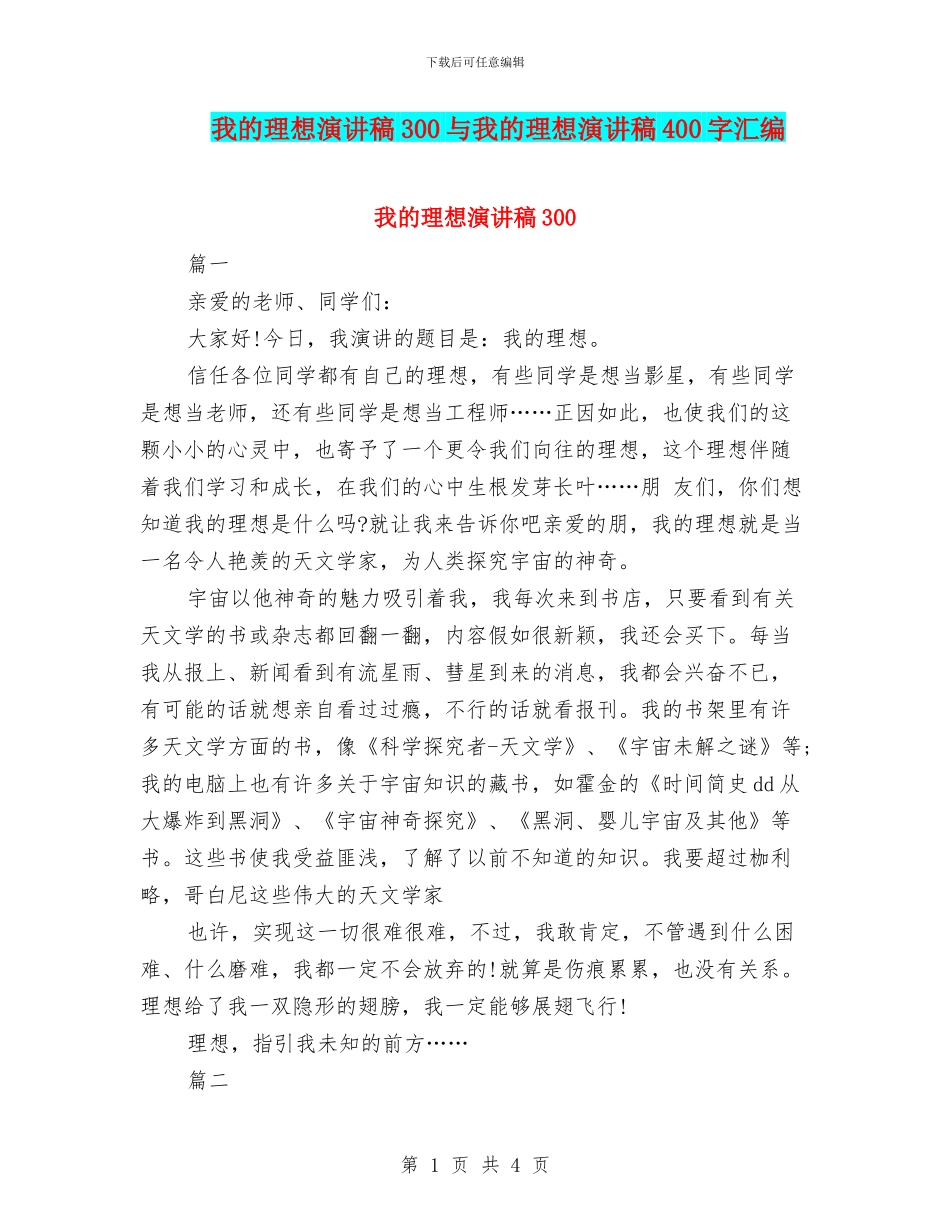 下载后可任意编辑

我的理想演讲稿300与我的理想演讲稿400字汇编

我的理想演讲稿300

篇一

亲爱的老师、同学们：

大家好!今日，我演讲的题目是：我的理想。

信任各位同学都有自己的理想，有些同学是想当影星，有些同学是想当老师，还有些同学是想当工程师……正因如此，也使我们的这颗小小的心灵中，也寄予了一个更令我们向往的理想，这个理想伴随着我们学习和成长，在我们的心中生根发芽长叶……朋 友们，你们想知道我的理想是什么吗?就让我来告诉你吧亲爱的朋，我的理想就是当一名令人艳羡的天文学家，为人类探究宇宙的神奇。

宇宙以他神奇的魅力吸引着我，我每次来到书店，只要看到有关天文学的书或杂志都回翻一翻，内容假如很新颖，我还会买下。每当我从报上、新闻看到有流星雨、彗星到来的消息，我都会兴奋不已，有可能的话就想亲自看过过瘾，不行的话就看报刊。我的书架里有许多天文学方面的书，像《科学探究者-天文学》、《宇宙未解之谜》等;我的电脑上也有许多关于宇宙知识的藏书，如霍金的《时间简史dd从大爆炸到黑洞》、《宇宙神奇探究》、《黑洞、婴儿宇宙及其他》等书。这些书使我受益匪浅，了解了以前不知道的知识。我要超过枷利略，哥白尼这些伟大的天文学家

也许，实现这一切很难很难，不过，我敢肯定，不管遇到什么困难、什么磨难，我都一定不会放弃的!就算是伤痕累累，也没有关系。理想给了我一双隐形的翅膀，我一定能够展翅飞行!

理想，指引我未知的前方……

篇二

第 1 页 共 4 页